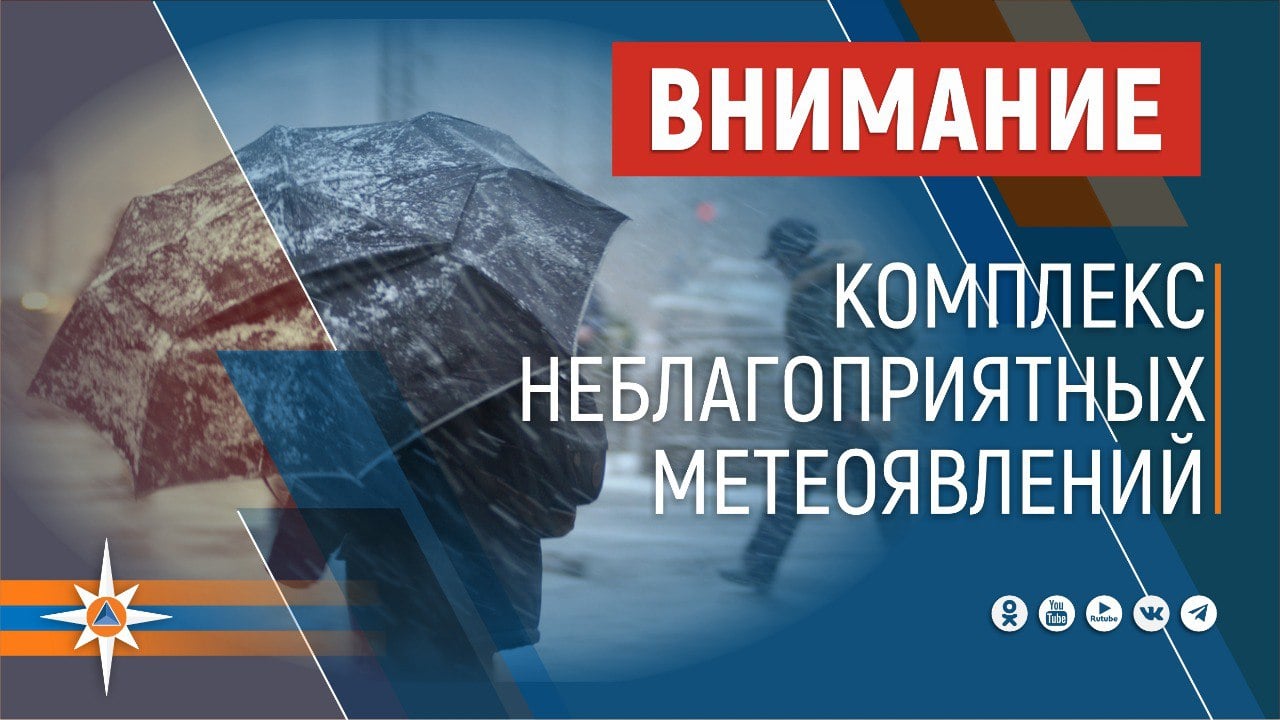 ВНИМАНИЕ

КОМПЛЕКС НЕБЛАГОПРИЯТНЫХ МЕТЕОЯВЛЕНИЙ

You Tube Rutube